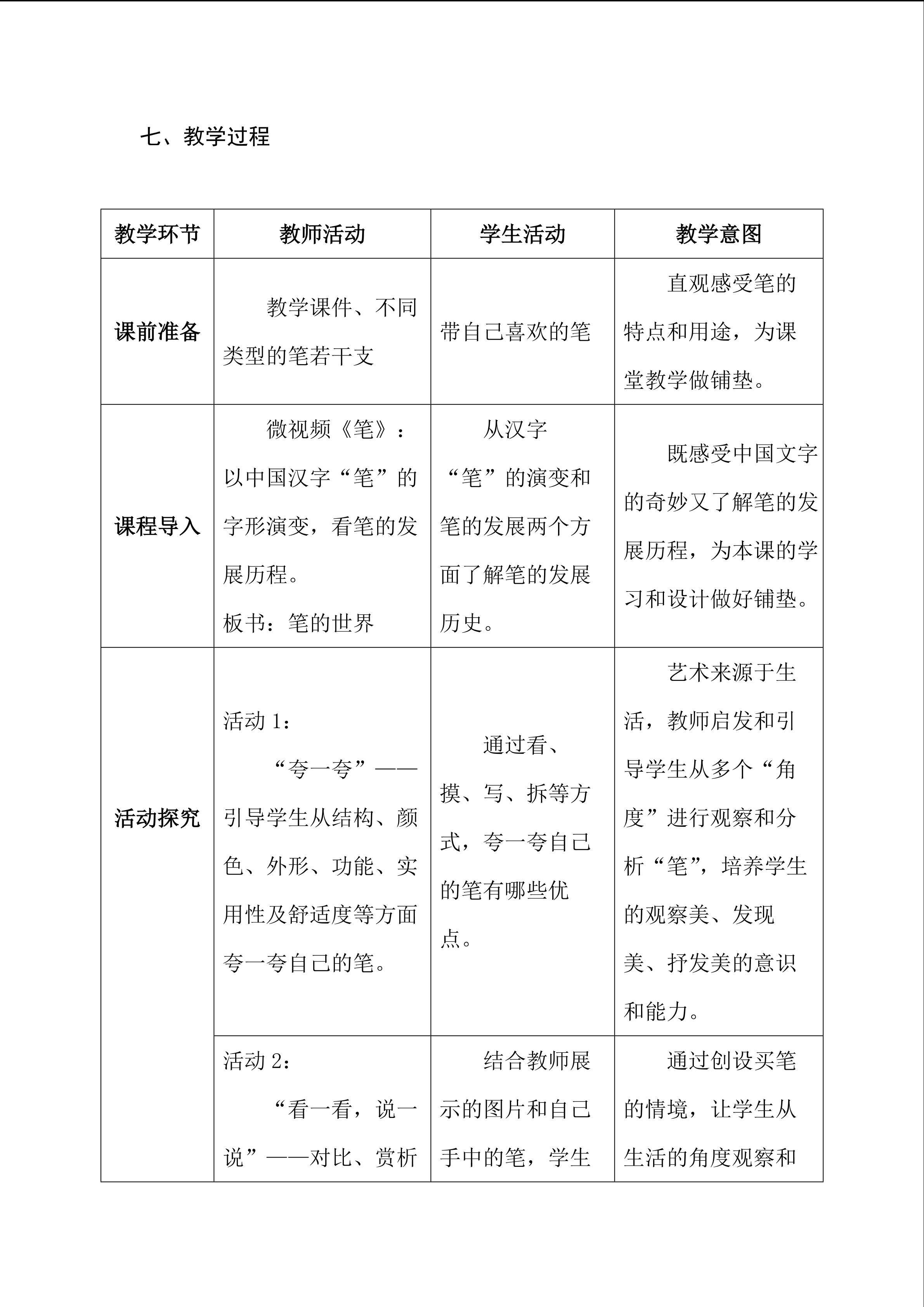 七、教学过程

| 教学环节 | 教师活动 | 学生活动 | 教学意图 |
|---|---|---|---|
| 课前准备 | 教学课件、不同类型的笔若干支 | 带自己喜欢的笔 | 直观感受笔的特点和用途，为课堂教学做铺垫。 |
| 课程导入 | 微视频《笔》：以中国汉字“笔”的字形演变，看笔的发展历程。板书：笔的世界 | 从汉字“笔”的演变和笔的发展两个方面了解笔的发展历史。 | 既感受中国文字的奇妙又了解笔的发展历程，为本课的学习和设计做好铺垫。 |
| 活动探究 | 活动1：“夸一夸”——引导学生从结构、颜色、外形、功能、实用性及舒适度等方面夸一夸自己的笔。 | 通过看、摸、写、拆等方式，夸一夸自己的笔有哪些优点。 | 艺术来源于生活，教师启发和引导学生从多个“角度”进行观察和分析“笔”，培养学生的观察美、发现美、抒发美的意识和能力。 |
|  | 活动2：“看一看，说一说”——对比、赏析 | 结合教师展示的图片和自己手中的笔，学生 | 通过创设买笔的情境，让学生从生活的角度观察和 |